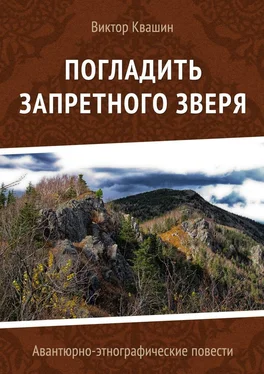 Виктор Квашин

ПОГЛАДИТЬ ЗАПРЕТНОГО ЗВЕРЯ

Авантюрно-этнографические повести